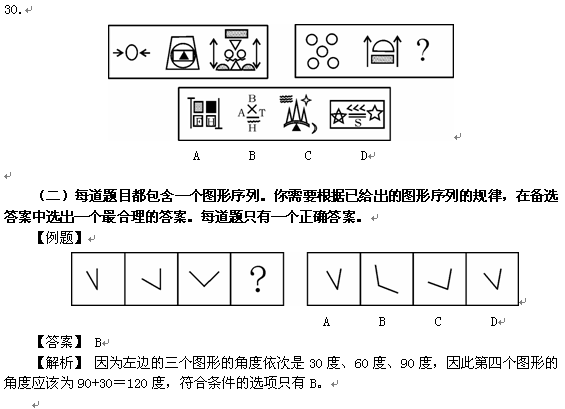 30.

?

B
A T
H

S

A B C D

（二）每道题目都包含一个图形序列。你需要根据已给出的图形序列的规律，在备选答案中选出一个最合理的答案。每道题只有一个正确答案。

【例题】

?

A B C D

【答案】 B

【解析】 因为左边的三个图形的角度依次是 30 度、60 度、90 度，因此第四个图形的角度应该为 90+30＝120 度，符合条件的选项只有 B。